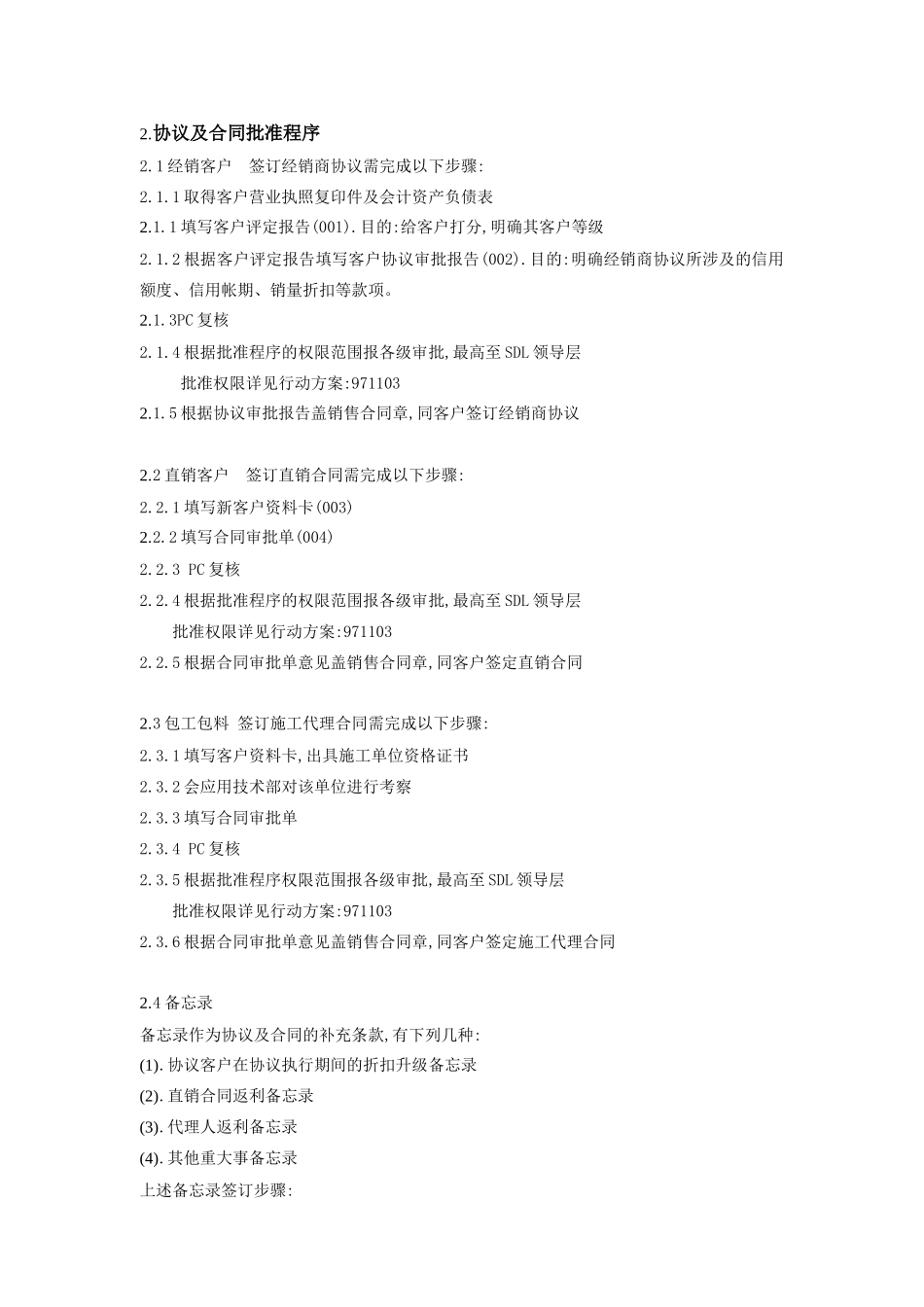 2.协议及合同批准程序

2.1 经销客户　签订经销商协议需完成以下步骤:

2.1.1 取得客户营业执照复印件及会计资产负债表

2.1.1 填写客户评定报告(001).目的:给客户打分,明确其客户等级

2.1.2 根据客户评定报告填写客户协议审批报告(002).目的:明确经销商协议所涉及的信用额度、信用帐期、销量折扣等款项。

2.1.3PC 复核

2.1.4 根据批准程序的权限范围报各级审批,最高至 SDL 领导层

批准权限详见行动方案:971103

2.1.5 根据协议审批报告盖销售合同章,同客户签订经销商协议

2.2 直销客户　签订直销合同需完成以下步骤:

2.2.1 填写新客户资料卡(003)

2.2.2 填写合同审批单(004)

2.2.3 PC 复核

2.2.4 根据批准程序的权限范围报各级审批,最高至 SDL 领导层

批准权限详见行动方案:971103

2.2.5 根据合同审批单意见盖销售合同章,同客户签定直销合同

2.3 包工包料 签订施工代理合同需完成以下步骤:

2.3.1 填写客户资料卡,出具施工单位资格证书

2.3.2 会应用技术部对该单位进行考察

2.3.3 填写合同审批单

2.3.4 PC 复核

2.3.5 根据批准程序权限范围报各级审批,最高至 SDL 领导层

批准权限详见行动方案:971103

2.3.6 根据合同审批单意见盖销售合同章,同客户签定施工代理合同

2.4 备忘录

备忘录作为协议及合同的补充条款,有下列几种:

(1).协议客户在协议执行期间的折扣升级备忘录

(2).直销合同返利备忘录

(3).代理人返利备忘录

(4).其他重大事备忘录

上述备忘录签订步骤: